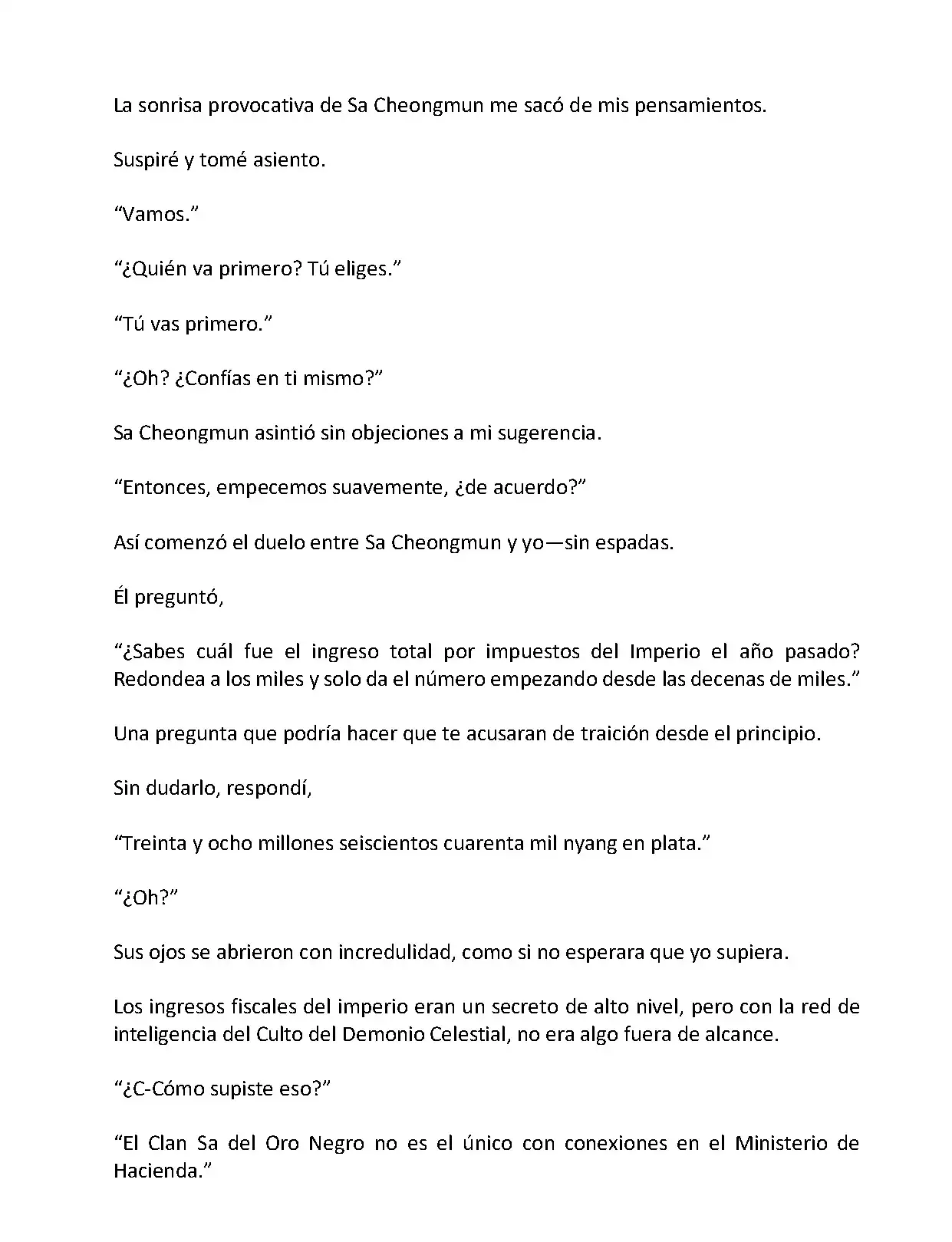 La sonrisa provocativa de Sa Cheongmun me sacó de mis pensamientos.

Suspiré y tomé asiento.

“Vamos.”

“¿Quién va primero? Tú eliges.”

“Tú vas primero.”

“¿Oh? ¿Confías en ti mismo?”

Sa Cheongmun asintió sin objeciones a mi sugerencia.

“Entonces, empecemos suavemente, ¿de acuerdo?”

Así comenzó el duelo entre Sa Cheongmun y yo—sin espadas.

Él preguntó,

“¿Sabes cuál fue el ingreso total por impuestos del Imperio el año pasado? Redondea a los miles y solo da el número empezando desde las decenas de miles.”

Una pregunta que podría hacer que te acusaran de traición desde el principio.

Sin dudarlo, respondí,

“Treinta y ocho millones seiscientos cuarenta mil nyang en plata.”

“¿Oh?”

Sus ojos se abrieron con incredulidad, como si no esperara que yo supiera.

Los ingresos fiscales del imperio eran un secreto de alto nivel, pero con la red de inteligencia del Culto del Demonio Celestial, no era algo fuera de alcance.

“¿C-Cómo supiste eso?”

“El Clan Sa del Oro Negro no es el único con conexiones en el Ministerio de Hacienda.”